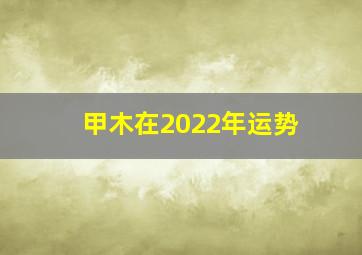 甲木在2022年运势